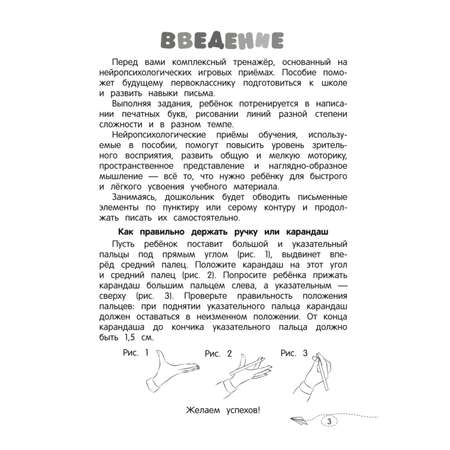 ВВЕДЕНИЕ

Перед вами комплексный тренажёр, основанный на нейропсихологических игровых приёмах. Пособие поможет будущему первокласснику подготовиться к школе и развить навыки письма.

Выполняя задания, ребёнок потренируется в написании печатных букв, рисовании линий разной степени сложности и в разном темпе.

Нейропсихологические приёмы обучения, используемые в пособии, помогут повысить уровень зрительного восприятия, развить общую и мелкую моторику, пространственное представление и наглядно-образное мышление — всё то, что нужно ребёнку для быстрого и лёгкого усвоения учебного материала.

Занимаясь, дошкольник будет обводить письменные элементы по пунктиру или серому контуру и продолжать писать их самостоятельно.

Как правильно держать ручку или карандаш

Пусть ребёнок поставит большой и указательный пальцы под прямым углом (рис. 1), выдвинет вперёд средний палец. Положите карандаш на этот угол и средний палец (рис. 2). Попросите ребёнка прижать карандаш большим пальцем слева, а указательным — сверху (рис. 3). Проверьте правильность положения пальцев: при поднятии указательного пальца карандаш должен оставаться в неизменном положении. От конца карандаша до кончика указательного пальца должно быть 1,5 см.

Рис. 1 Рис. 2 Рис. 3

Желаем успехов!

3